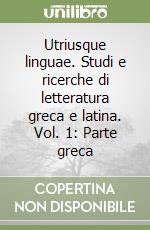 unilibro

Utriusque linguae. Studi e ricerche di letteratura greca e latina. Vol. 1: Parte greca

COPERTINA NON DISPONIBILE